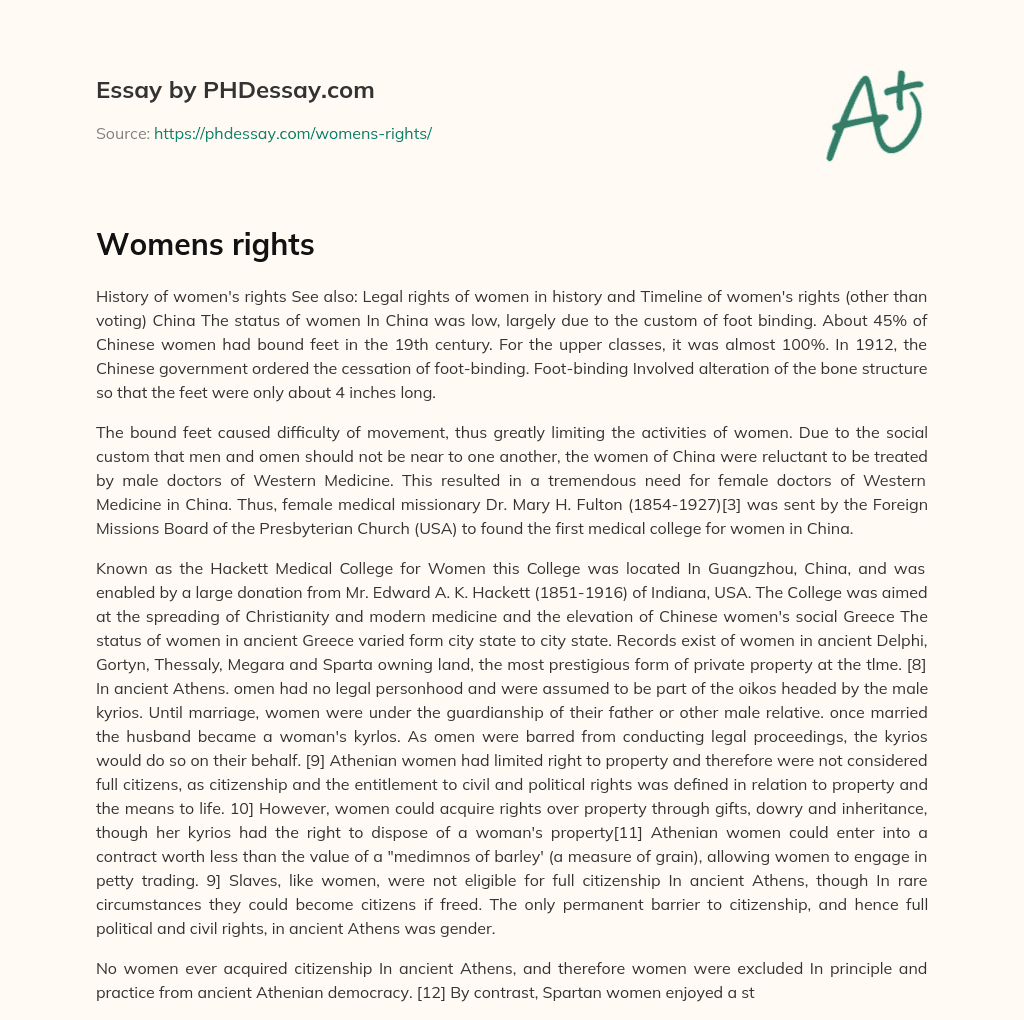 Essay by PHDessay.com

Source: https://phdessay.com/womens-rights/

A+

Womens rights

History of women's rights See also: Legal rights of women in history and Timeline of women's rights (other than voting) China The status of women In China was low, largely due to the custom of foot binding. About 45% of Chinese women had bound feet in the 19th century. For the upper classes, it was almost 100%. In 1912, the Chinese government ordered the cessation of foot-binding. Foot-binding Involved alteration of the bone structure so that the feet were only about 4 inches long.

The bound feet caused difficulty of movement, thus greatly limiting the activities of women. Due to the social custom that men and omen should not be near to one another, the women of China were reluctant to be treated by male doctors of Western Medicine. This resulted in a tremendous need for female doctors of Western Medicine in China. Thus, female medical missionary Dr. Mary H. Fulton (1854-1927)[3] was sent by the Foreign Missions Board of the Presbyterian Church (USA) to found the first medical college for women in China.

Known as the Hackett Medical College for Women this College was located In Guangzhou, China, and was enabled by a large donation from Mr. Edward A. K. Hackett (1851-1916) of Indiana, USA. The College was aimed at the spreading of Christianity and modern medicine and the elevation of Chinese women's social Greece The status of women in ancient Greece varied form city state to city state. Records exist of women in ancient Delphi, Gortyn, Thessaly, Megara and Sparta owning land, the most prestigious form of private property at the tlme. [8] In ancient Athens. omen had no legal personhood and were assumed to be part of the oikos headed by the male kyrios. Until marriage, women were under the guardianship of their father or other male relative. once married the husband became a woman's kyrlos. As omen were barred from conducting legal proceedings, the kyrios would do so on their behalf. [9] Athenian women had limited right to property and therefore were not considered full citizens, as citizenship and the entitlement to civil and political rights was defined in relation to property and the means to life. 10] However, women could acquire rights over property through gifts, dowry and inheritance, though her kyrios had the right to dispose of a woman's property[11] Athenian women could enter into a contract worth less than the value of a "medimnos of barley' (a measure of grain), allowing women to engage in petty trading. 9] Slaves, like women, were not eligible for full citizenship In ancient Athens, though In rare circumstances they could become citizens if freed. The only permanent barrier to citizenship, and hence full political and civil rights, in ancient Athens was gender.

No women ever acquired citizenship In ancient Athens, and therefore women were excluded In principle and practice from ancient Athenian democracy. [12] By contrast, Spartan women enjoyed a st